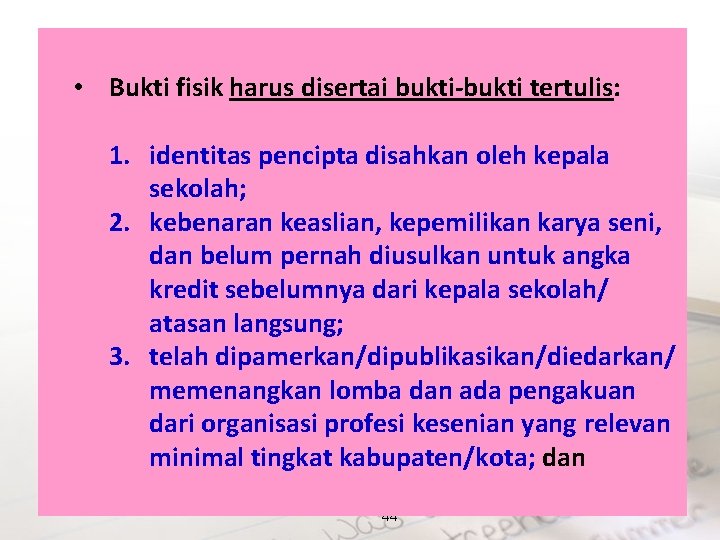 • Bukti fisik harus disertai bukti-bukti tertulis:

1. identitas pencipta disahkan oleh kepala sekolah;
2. kebenaran keaslian, kepemilikan karya seni, dan belum pernah diusulkan untuk angka kredit sebelumnya dari kepala sekolah/ atasan langsung;
3. telah dipamerkan/dipublikasikan/diedarkan/ memenangkan lomba dan ada pengakuan dari organisasi profesi kesenian yang relevan minimal tingkat kabupaten/kota; dan

44